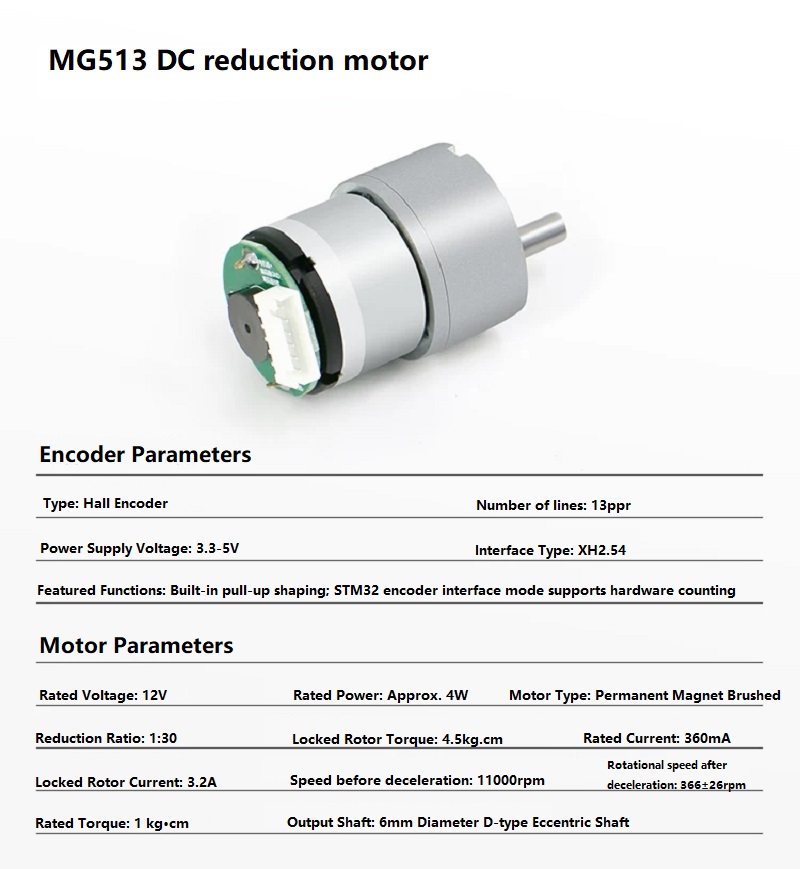 MG513 DC reduction motor

Encoder Parameters

Type: Hall Encoder

Number of lines: 13ppr

Power Supply Voltage: 3.3-5V

Interface Type: XH2.54

Featured Functions: Built-in pull-up shaping; STM32 encoder interface mode supports hardware counting

Motor Parameters

Rated Voltage: 12V

Rated Power: Approx. 4W

Motor Type: Permanent Magnet Brushed

Reduction Ratio: 1:30

Locked Rotor Torque: 4.5kg.cm

Rated Current: 360mA

Locked Rotor Current: 3.2A

Speed before deceleration: 11000rpm

Rotational speed after deceleration: 366±26rpm

Rated Torque: 1 kg•cm

Output Shaft: 6mm Diameter D-type Eccentric Shaft